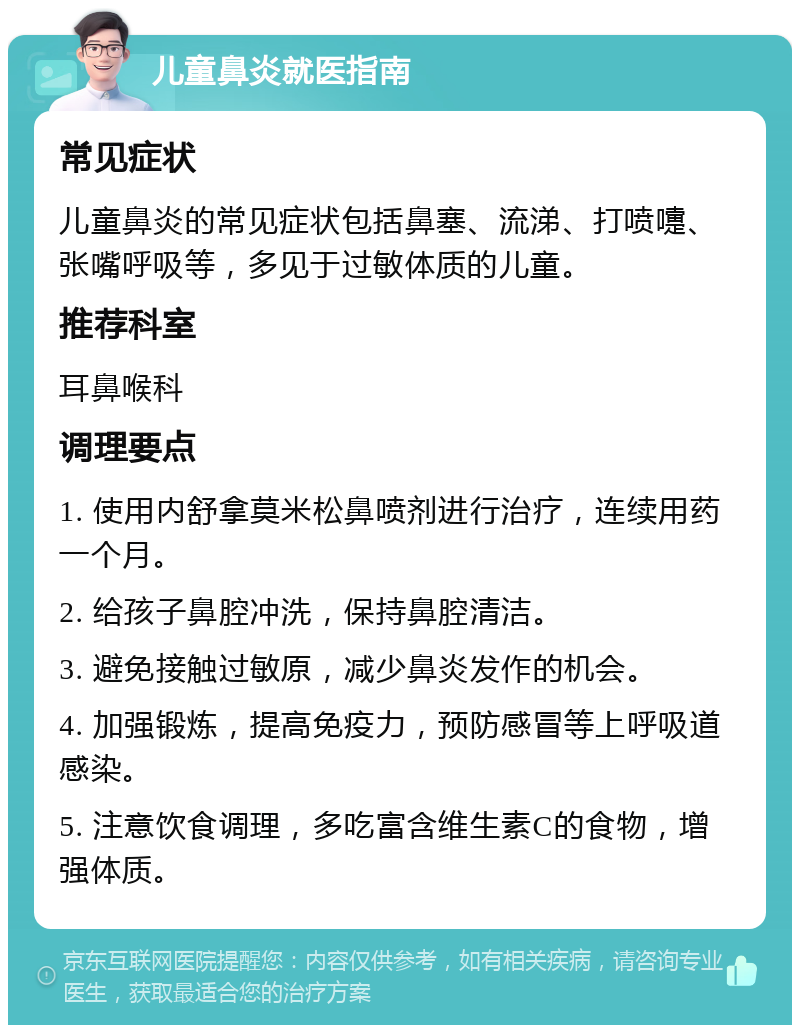 儿童鼻炎就医指南

常见症状

儿童鼻炎的常见症状包括鼻塞、流涕、打喷嚏、张嘴呼吸等，多见于过敏体质的儿童。

推荐科室

耳鼻喉科

调理要点

1. 使用内舒拿莫米松鼻喷剂进行治疗，连续用药一个月。

2. 给孩子鼻腔冲洗，保持鼻腔清洁。

3. 避免接触过敏原，减少鼻炎发作的机会。

4. 加强锻炼，提高免疫力，预防感冒等上呼吸道感染。

5. 注意饮食调理，多吃富含维生素C的食物，增强体质。

京东互联网医院提醒您：内容仅供参考，如有相关疾病，请咨询专业医生，获取最适合您的治疗方案